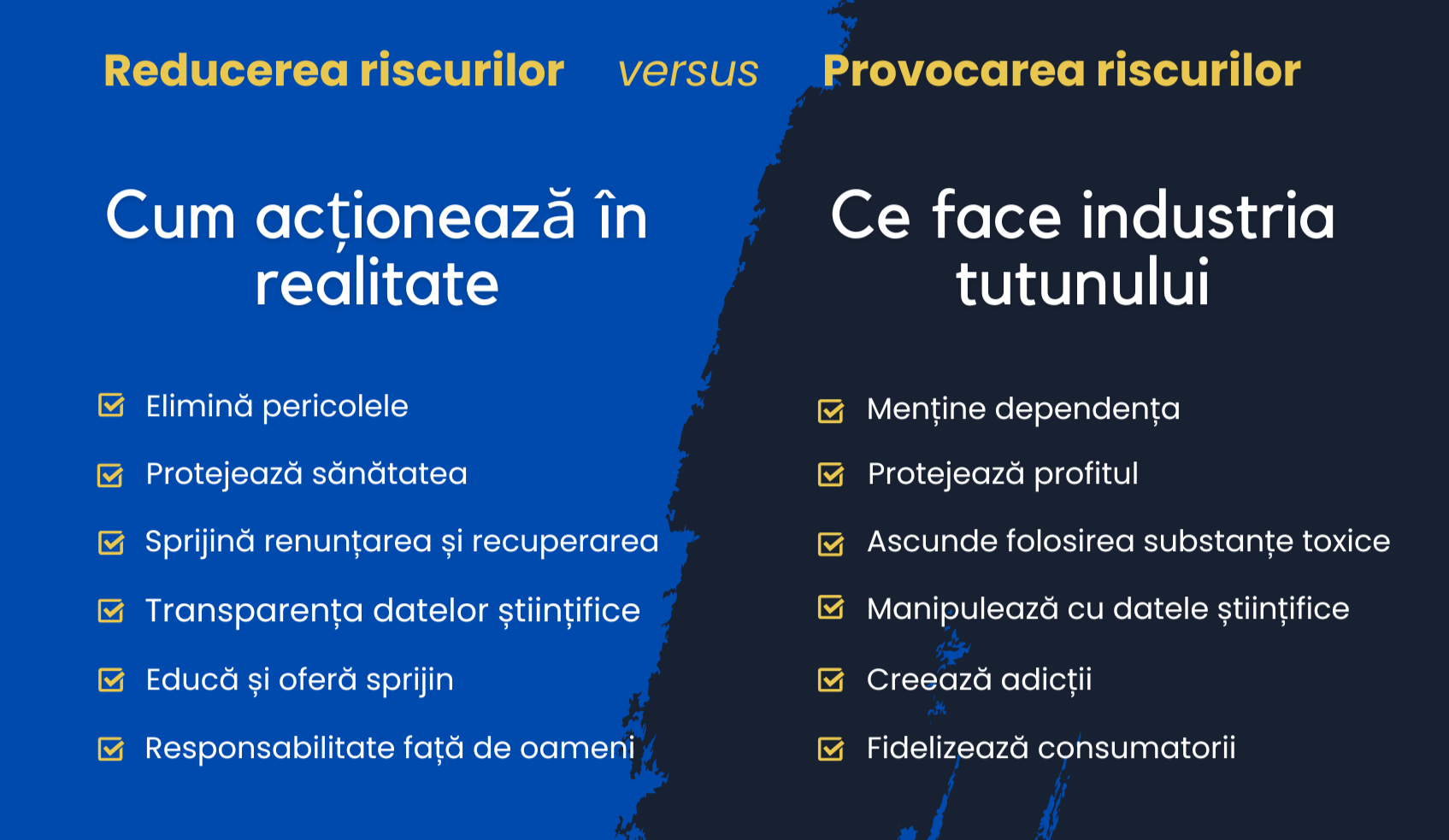 Reducerea riscurilor versus Provocarea riscurilor

Cum acționează în realitate

Elimină pericolele

Protejează sănătatea

Sprijină renunțarea și recuperarea

Transparența datelor științifice

Educă și oferă sprijin

Responsabilitate față de oameni

Ce face industria tutunului

Menține dependența

Protejează profitul

Ascunde folosirea substanțe toxice

Manipulează cu datele științifice

Creează adicții

Fidelizează consumatorii